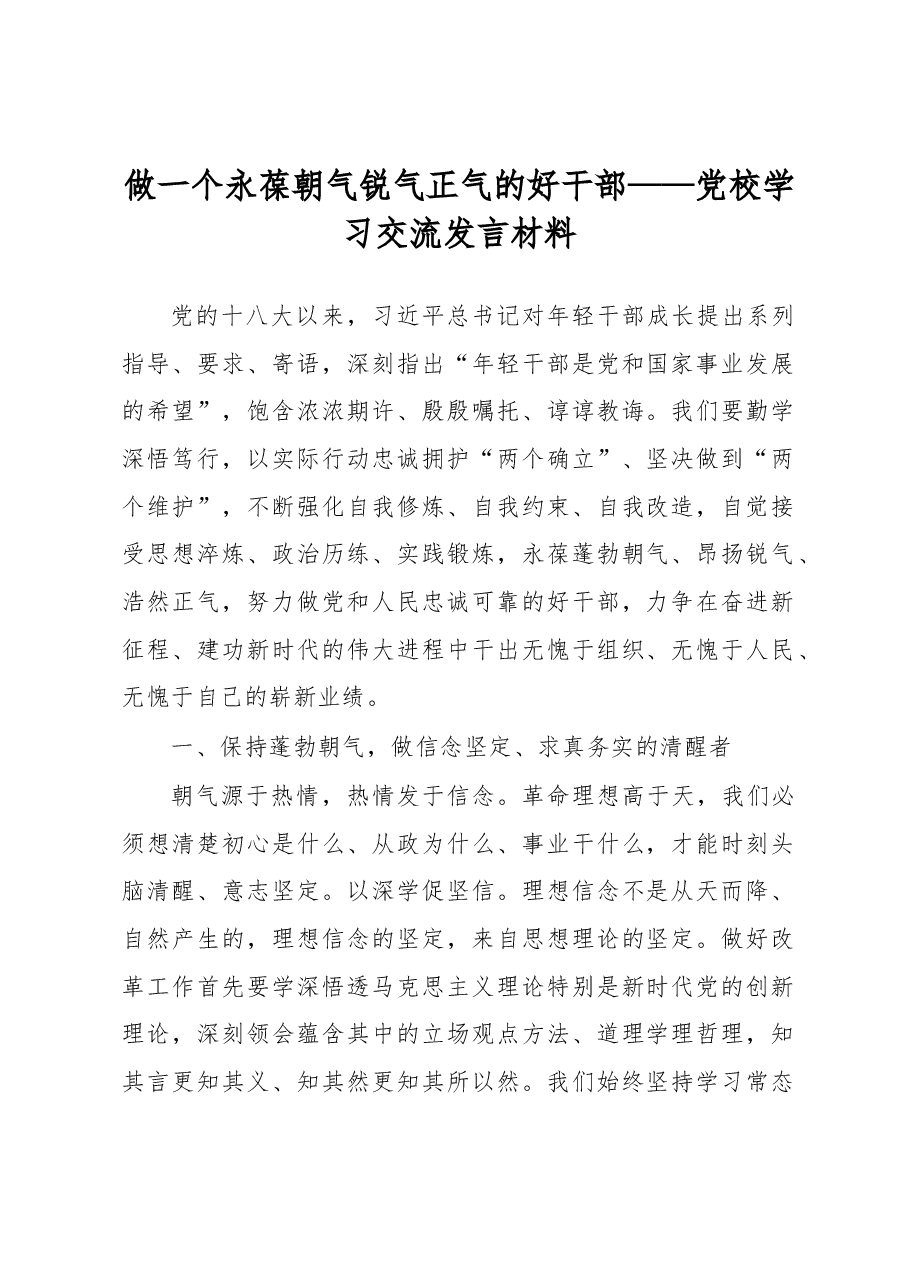 做一个永葆朝气锐气正气的好干部——党校学习交流发言材料

党的十八大以来，习近平总书记对年轻干部成长提出系列指导、要求、寄语，深刻指出“年轻干部是党和国家事业发展的希望”，饱含浓浓期许、殷殷嘱托、谆谆教诲。我们要勤学深悟笃行，以实际行动忠诚拥护“两个确立”、坚决做到“两个维护”，不断强化自我修炼、自我约束、自我改造，自觉接受思想淬炼、政治历练、实践锻炼，永葆蓬勃朝气、昂扬锐气、浩然正气，努力做党和人民忠诚可靠的好干部，力争在奋进新征程、建功新时代的伟大进程中干出无愧于组织、无愧于人民、无愧于自己的崭新业绩。

一、保持蓬勃朝气，做信念坚定、求真务实的清醒者

朝气源于热情，热情发于信念。革命理想高于天，我们必须想清楚初心是什么、从政为什么、事业干什么，才能时刻头脑清醒、意志坚定。以深学促坚信。理想信念不是从天而降、自然产生的，理想信念的坚定，来自思想理论的坚定。做好改革工作首先要学深悟透马克思主义理论特别是新时代党的创新理论，深刻领会蕴含其中的立场观点方法、道理学理哲理，知其言更知其义、知其然更知其所以然。我们始终坚持学习常态